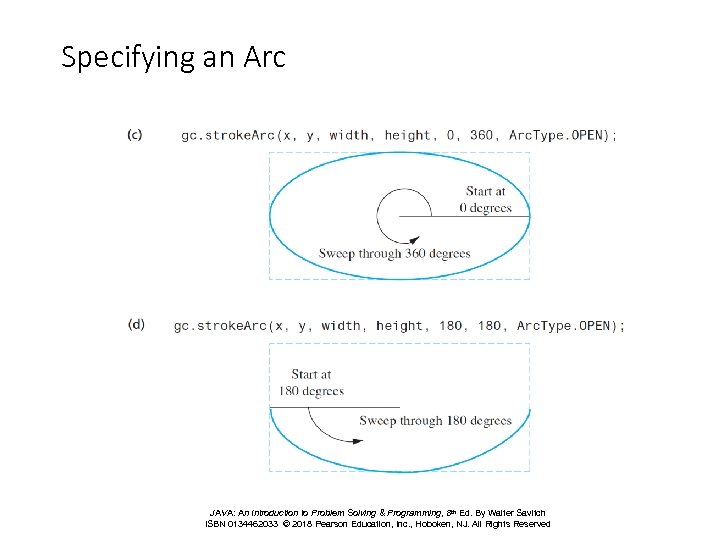 Specifying an Arc

(c) gc.strokeArc(x, y, width, height, 0, 360, ArcType.OPEN);

Start at
0 degrees

Sweep through 360 degrees

(d) gc.strokeArc(x, y, width, height, 180, 180, ArcType.OPEN);

Start at
180 degrees

Sweep through 180 degrees

JAVA: An Introduction to Problem Solving & Programming, 8th Ed. By Walter Savitch
ISBN 0134462033 © 2018 Pearson Education, Inc., Hoboken, NJ. All Rights Reserved